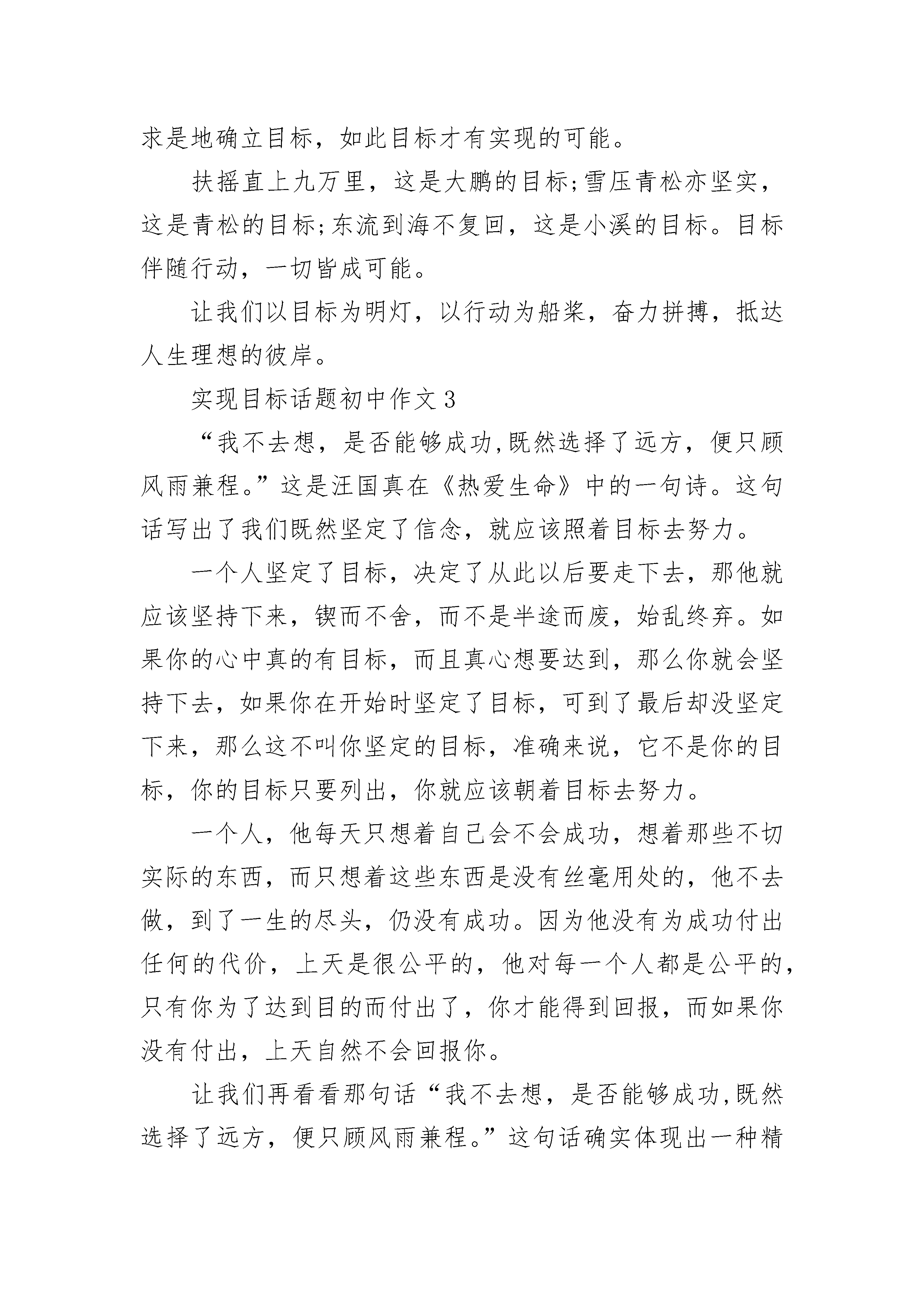 求是地确立目标，如此目标才有实现的可能。

扶摇直上九万里，这是大鹏的目标;雪压青松亦坚实，这是青松的目标;东流到海不复回，这是小溪的目标。目标伴随行动，一切皆成可能。

让我们以目标为明灯，以行动为船桨，奋力拼搏，抵达人生理想的彼岸。

实现目标话题初中作文3

“我不去想，是否能够成功,既然选择了远方，便只顾风雨兼程。”这是汪国真在《热爱生命》中的一句诗。这句话写出了我们既然坚定了信念，就应该照着目标去努力。

一个人坚定了目标，决定了从此以后要走下去，那他就应该坚持下来，锲而不舍，而不是半途而废，始乱终弃。如果你的心中真的有目标，而且真心想要达到，那么你就会坚持下去，如果你在开始时坚定了目标，可到了最后却没坚定下来，那么这不叫你坚定的目标，准确来说，它不是你的目标，你的目标只要列出，你就应该朝着目标去努力。

一个人，他每天只想着自己会不会成功，想着那些不切实际的东西，而只想着这些东西是没有丝毫用处的，他不去做，到了一生的尽头，仍没有成功。因为他没有为成功付出任何的代价，上天是很公平的，他对每一个人都是公平的，只有你为了达到目的而付出了，你才能得到回报，而如果你没有付出，上天自然不会回报你。

让我们再看看那句话“我不去想，是否能够成功,既然选择了远方，便只顾风雨兼程。”这句话确实体现出一种精